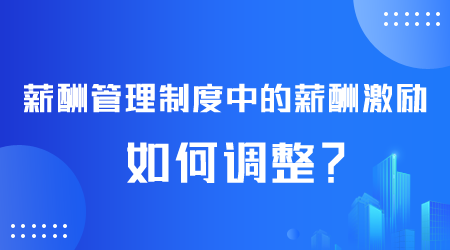 薪酬管理制度中的薪酬激励

如何调整？